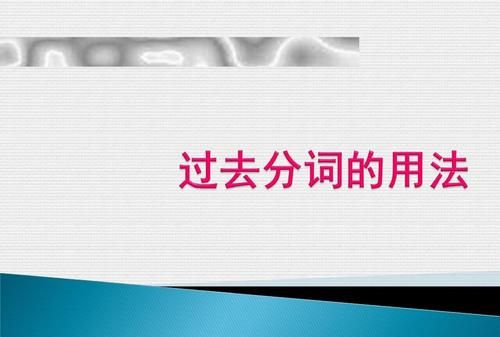 过去分词的用法